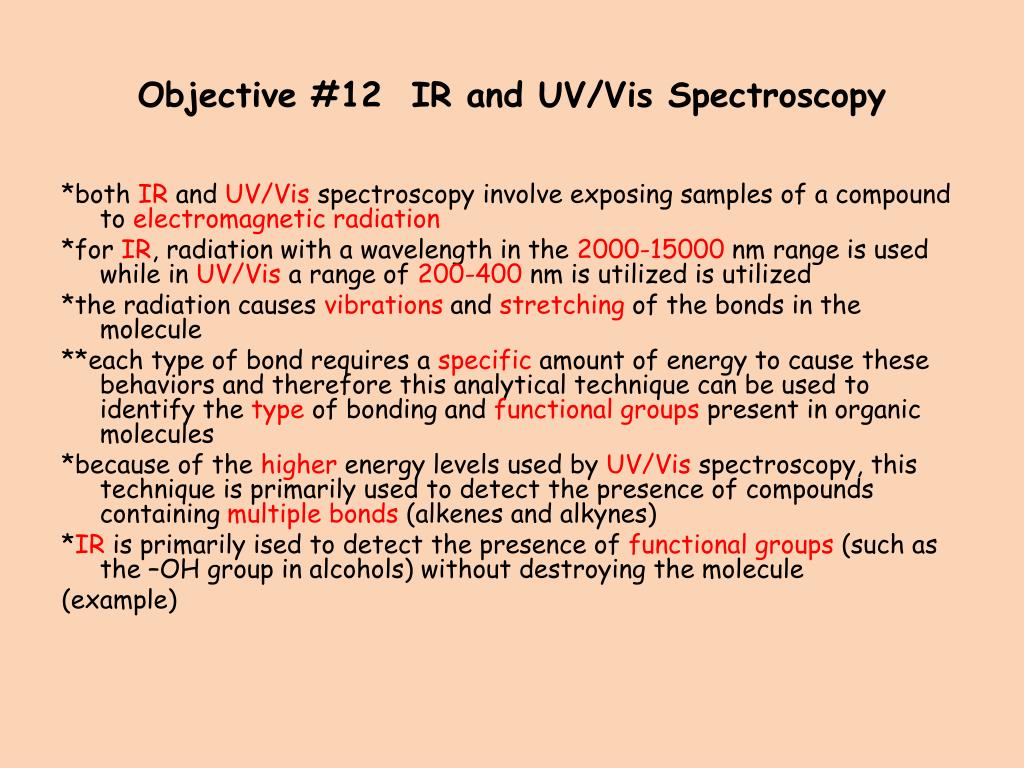 Objective #12 IR and UV/Vis Spectroscopy

*both IR and UV/Vis spectroscopy involve exposing samples of a compound to electromagnetic radiation

*for IR, radiation with a wavelength in the 2000-15000 nm range is used while in UV/Vis a range of 200-400 nm is utilized is utilized

*the radiation causes vibrations and stretching of the bonds in the molecule

**each type of bond requires a specific amount of energy to cause these behaviors and therefore this analytical technique can be used to identify the type of bonding and functional groups present in organic molecules

*because of the higher energy levels used by UV/Vis spectroscopy, this technique is primarily used to detect the presence of compounds containing multiple bonds (alkenes and alkynes)

*IR is primarily ised to detect the presence of functional groups (such as the –OH group in alcohols) without destroying the molecule

(example)